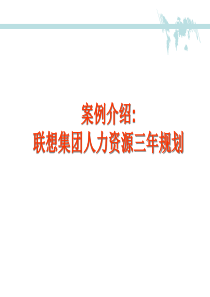 案例介绍:
联想集团人力资源三年规划